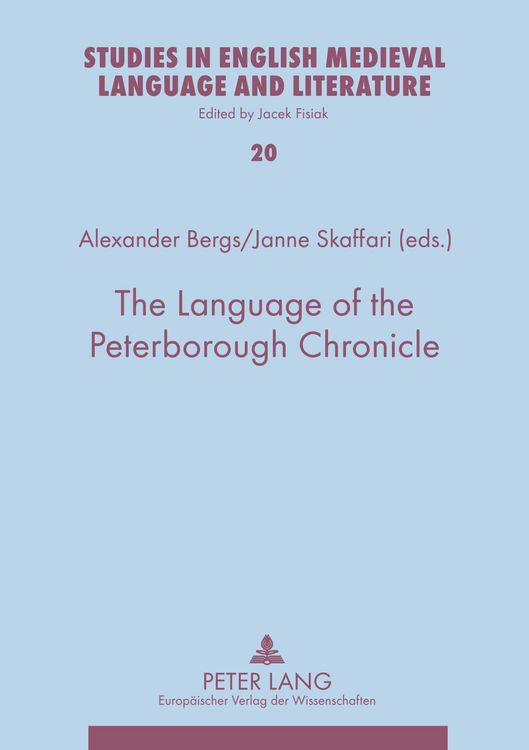 STUDIES IN ENGLISH MEDIEVAL LANGUAGE AND LITERATURE
Edited by Jacek Fisiak

20

Alexander Bergs/Janne Skaffari (eds.)

The Language of the Peterborough Chronicle

PETER LANG
Europäischer Verlag der Wissenschaften